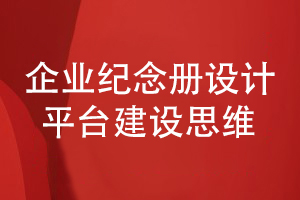 企业纪念册设计
平台建设思维